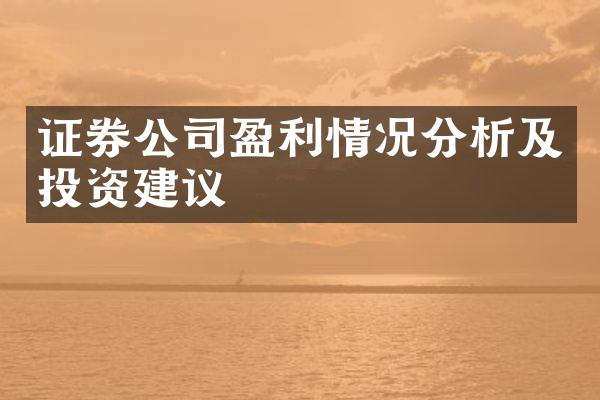 证券公司盈利情况分析及投资建议